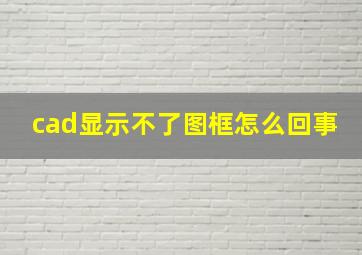 cad显示不了图框怎么回事